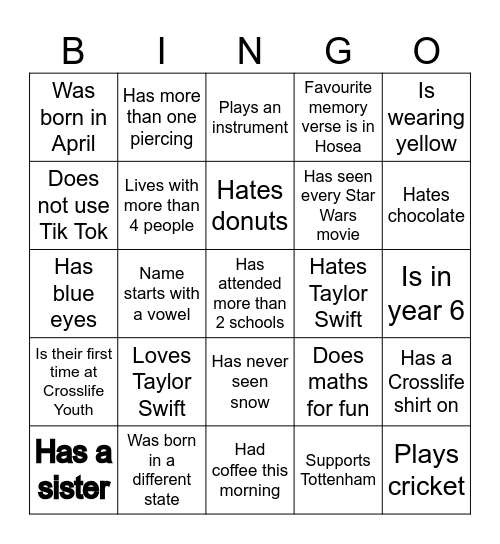 | B | I | N | G | O |
|---|---|---|---|---|
| Was born in April | Has more than one piercing | Plays an instrument | Favourite memory verse is in Hosea | Is wearing yellow |
| Does not use Tik Tok | Lives with more than 4 people | Hates donuts | Has seen every Star Wars movie | Hates chocolate |
| Has blue eyes | Name starts with a vowel | Has attended more than 2 schools | Hates Taylor Swift | Is in year 6 |
| Is their first time at Crosslife Youth | Loves Taylor Swift | Has never seen snow | Does maths for fun | Has a Crosslife shirt on |
| Has a sister | Was born in a different state | Had coffee this morning | Supports Tottenham | Plays cricket |